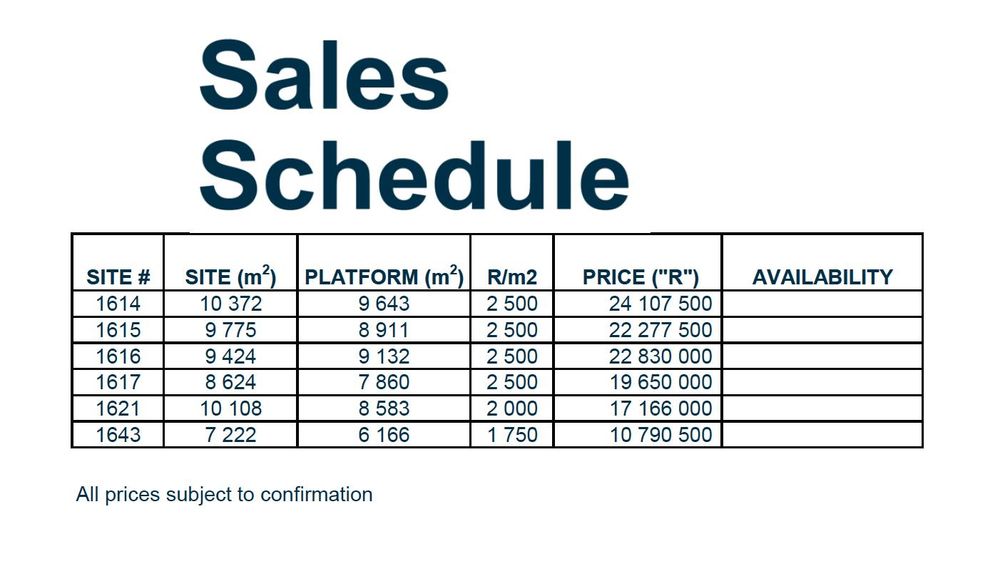 Sales Schedule

| SITE # | SITE ($m^2$) | PLATFORM ($m^2$) | R/m2 | PRICE ("R") | AVAILABILITY |
|---|---|---|---|---|---|
| 1614 | 10 372 | 9 643 | 2 500 | 24 107 500 | |
| 1615 | 9 775 | 8 911 | 2 500 | 22 277 500 | |
| 1616 | 9 424 | 9 132 | 2 500 | 22 830 000 | |
| 1617 | 8 624 | 7 860 | 2 500 | 19 650 000 | |
| 1621 | 10 108 | 8 583 | 2 000 | 17 166 000 | |
| 1643 | 7 222 | 6 166 | 1 750 | 10 790 500 | |

All prices subject to confirmation